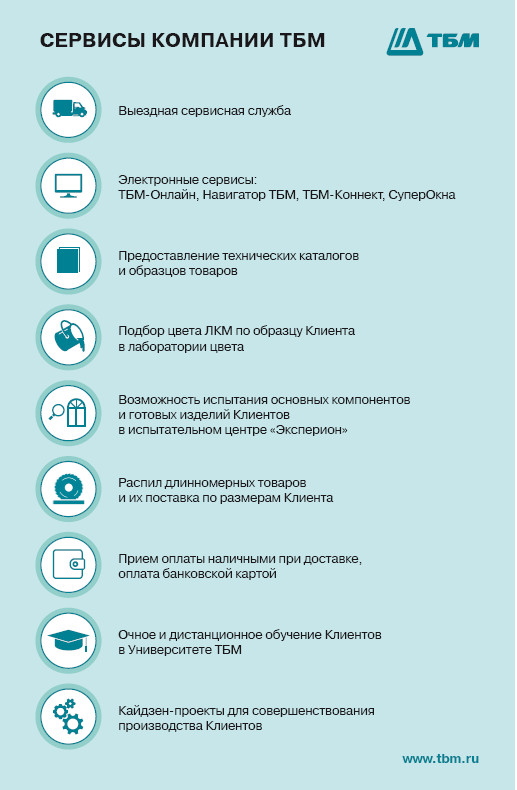 СЕРВИСЫ КОМПАНИИ ТБМ

ТБМ

Выездная сервисная служба

Электронные сервисы:
ТБМ-Онлайн, Навигатор ТБМ, ТБМ-Коннект, СуперОкна

Предоставление технических каталогов и образцов товаров

Подбор цвета ЛКМ по образцу Клиента в лаборатории цвета

Возможность испытания основных компонентов и готовых изделий Клиентов в испытательном центре «Эксперион»

Распил длинномерных товаров и их поставка по размерам Клиента

Прием оплаты наличными при доставке, оплата банковской картой

Очное и дистанционное обучение Клиентов в Университете ТБМ

Кайдзен-проекты для совершенствования производства Клиентов

www.tbm.ru